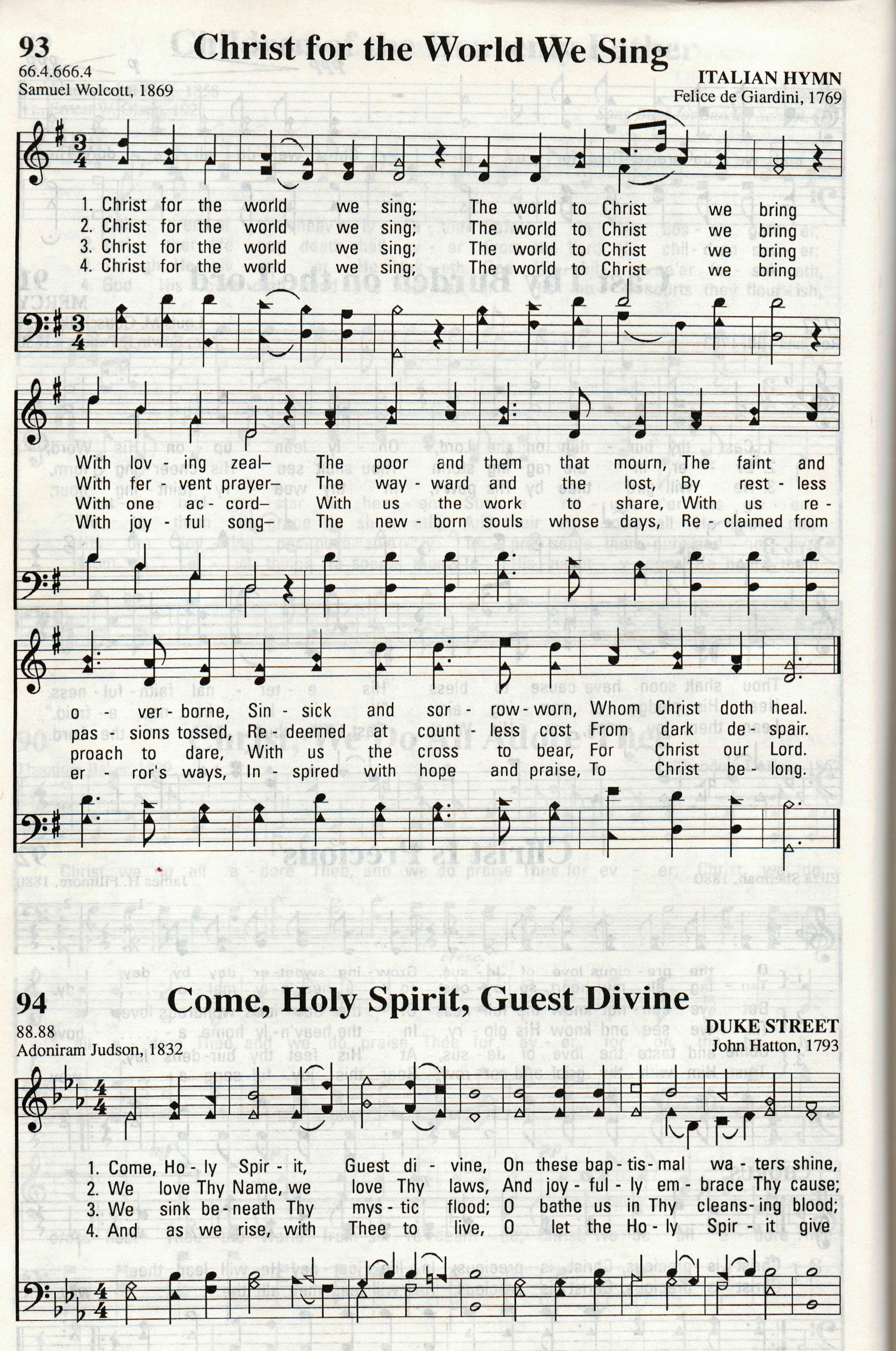 93 Christ for the World We Sing

66.4.666.4
Samuel Wolcott, 1869

ITALIAN HYMN
Felice de Giardini, 1769

1. Christ for the world we sing; The world to Christ we bring
2. Christ for the world we sing; The world to Christ we bring
3. Christ for the world we sing; The world to Christ we bring
4. Christ for the world we sing; The world to Christ we bring

With lov - ing zeal– The poor and them that mourn, The faint and
With fer - vent prayer– The way - ward and the lost, By rest - less
With one ac - cord– With us the work to share, With us re -
With joy - ful song– The new - born souls whose days, Re - claimed from

o - ver - borne, Sin - sick and sor - row - worn, Whom Christ doth heal.
pas - sions tossed, Re - deemed at count - less cost From dark de - spair.
proach to dare, With us the cross to bear, For Christ our Lord.
er - ror's ways, In - spired with hope and praise, To Christ be - long.

94 Come, Holy Spirit, Guest Divine

88.88
Adoniram Judson, 1832

DUKE STREET
John Hatton, 1793

1. Come, Ho - ly Spir - it, Guest di - vine, On these bap - tis - mal wa - ters shine,
2. We love Thy Name, we love Thy laws, And joy - ful - ly em - brace Thy cause;
3. We sink be - neath Thy mys - tic flood; O bathe us in Thy cleans - ing blood;
4. And as we rise, with Thee to live, O let the Ho - ly Spir - it give